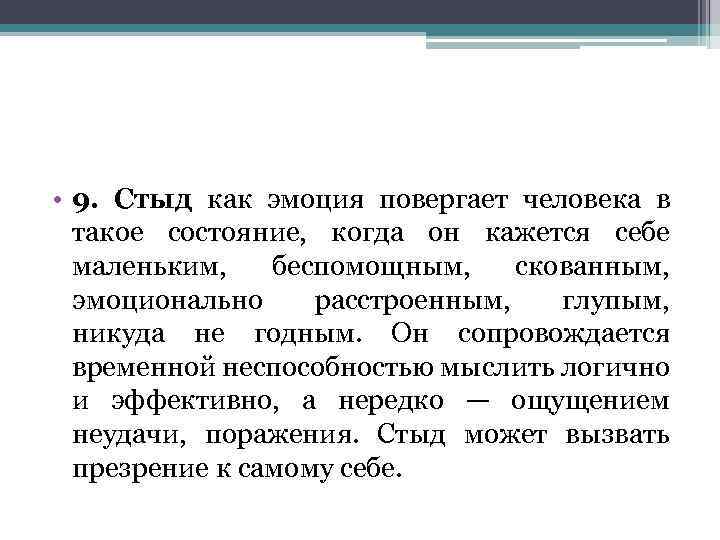 • 9. Стыд как эмоция повергает человека в такое состояние, когда он кажется себе маленьким, беспомощным, скованным, эмоционально расстроенным, глупым, никуда не годным. Он сопровождается временной неспособностью мыслить логично и эффективно, а нередко — ощущением неудачи, поражения. Стыд может вызвать презрение к самому себе.